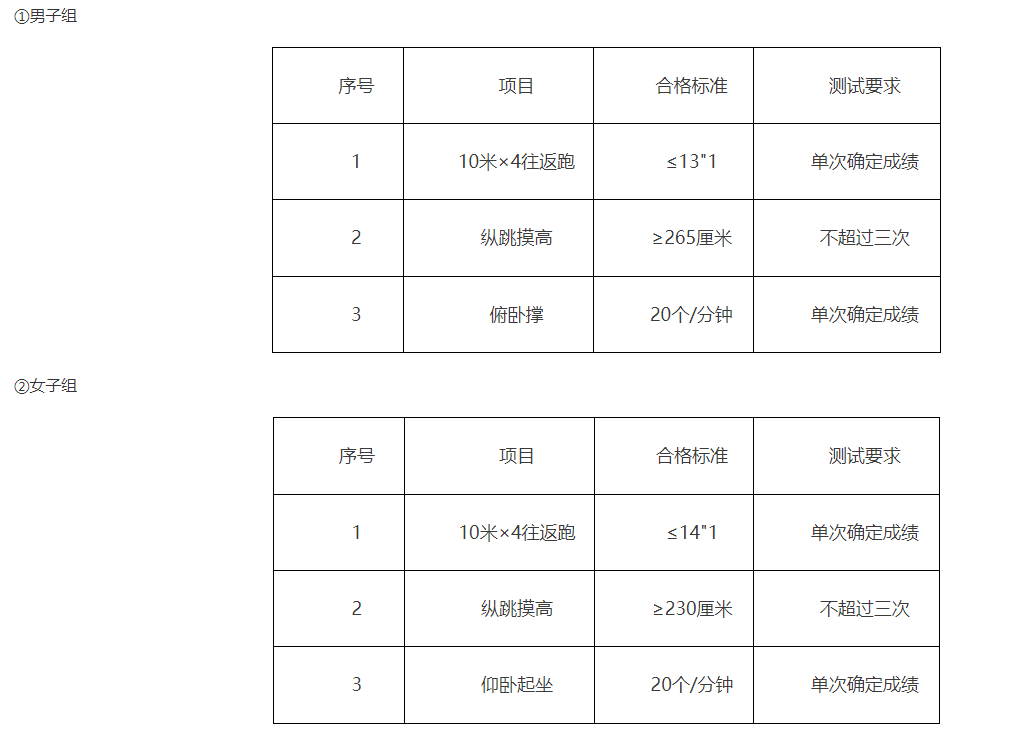 ①男子组

| 序号 | 项目 | 合格标准 | 测试要求 |
|---|---|---|---|
| 1 | 10米×4往返跑 | ≤13"1 | 单次确定成绩 |
| 2 | 纵跳摸高 | ≥265厘米 | 不超过三次 |
| 3 | 俯卧撑 | 20个/分钟 | 单次确定成绩 |

②女子组

| 序号 | 项目 | 合格标准 | 测试要求 |
|---|---|---|---|
| 1 | 10米×4往返跑 | ≤14"1 | 单次确定成绩 |
| 2 | 纵跳摸高 | ≥230厘米 | 不超过三次 |
| 3 | 仰卧起坐 | 20个/分钟 | 单次确定成绩 |